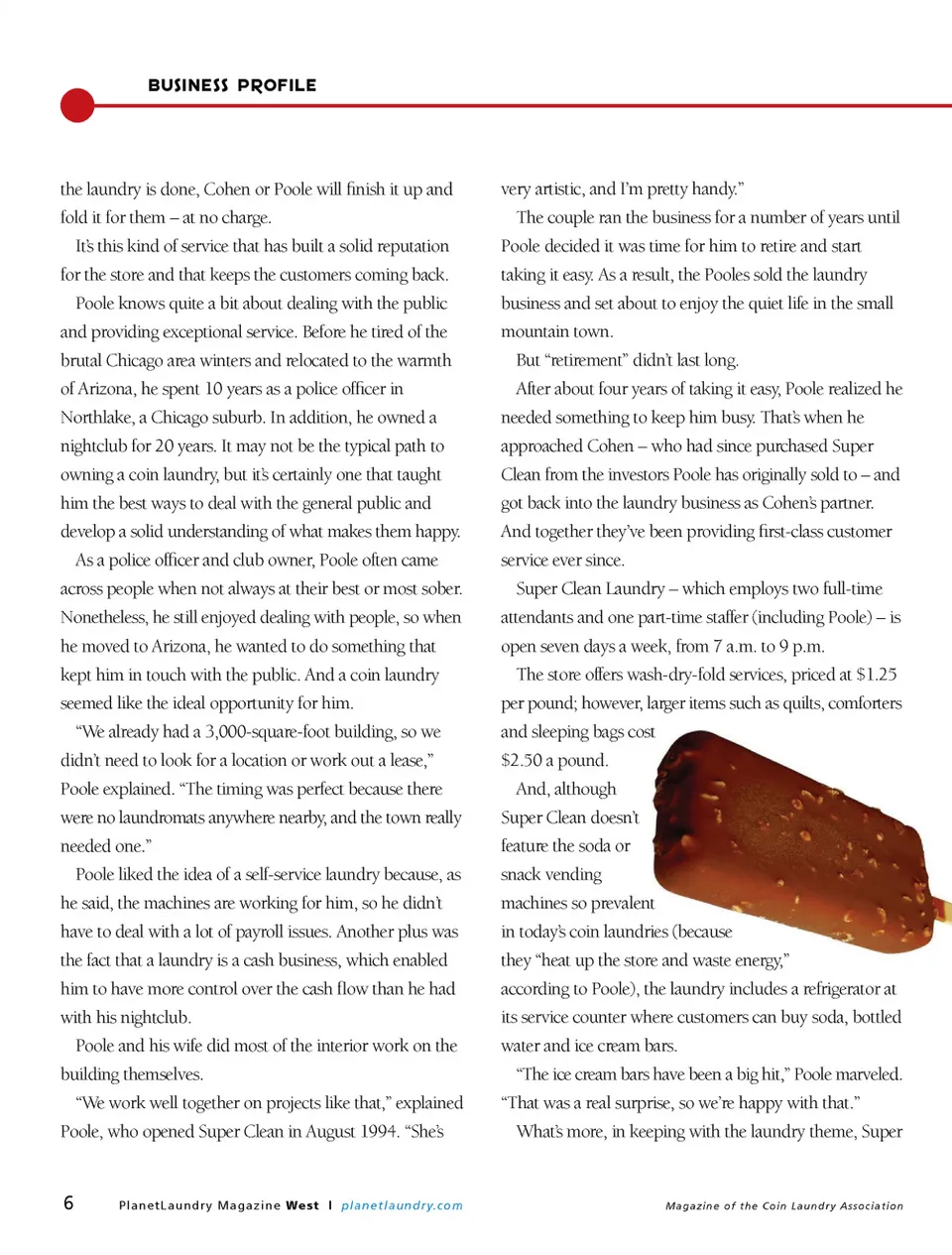 BUSINESS PROFILE

the laundry is done, Cohen or Poole will finish it up and fold it for them – at no charge.

It's this kind of service that has built a solid reputation for the store and that keeps the customers coming back.

Poole knows quite a bit about dealing with the public and providing exceptional service. Before he tired of the brutal Chicago area winters and relocated to the warmth of Arizona, he spent 10 years as a police officer in Northlake, a Chicago suburb. In addition, he owned a nightclub for 20 years. It may not be the typical path to owning a coin laundry, but it's certainly one that taught him the best ways to deal with the general public and develop a solid understanding of what makes them happy.

As a police officer and club owner, Poole often came across people when not always at their best or most sober. Nonetheless, he still enjoyed dealing with people, so when he moved to Arizona, he wanted to do something that kept him in touch with the public. And a coin laundry seemed like the ideal opportunity for him.

"We already had a 3,000-square-foot building, so we didn't need to look for a location or work out a lease," Poole explained. "The timing was perfect because there were no laundromats anywhere nearby, and the town really needed one."

Poole liked the idea of a self-service laundry because, as he said, the machines are working for him, so he didn't have to deal with a lot of payroll issues. Another plus was the fact that a laundry is a cash business, which enabled him to have more control over the cash flow than he had with his nightclub.

Poole and his wife did most of the interior work on the building themselves.

"We work well together on projects like that," explained Poole, who opened Super Clean in August 1994. "She's very artistic, and I'm pretty handy."

The couple ran the business for a number of years until Poole decided it was time for him to retire and start taking it easy. As a result, the Pooles sold the laundry business and set about to enjoy the quiet life in the small mountain town.

But "retirement" didn't last long.

After about four years of taking it easy, Poole realized he needed something to keep him busy. That's when he approached Cohen – who had since purchased Super Clean from the investors Poole has originally sold to – and got back into the laundry business as Cohen's partner. And together they've been providing first-class customer service ever since.

Super Clean Laundry – which employs two full-time attendants and one part-time staffer (including Poole) – is open seven days a week, from 7 a.m. to 9 p.m.

The store offers wash-dry-fold services, priced at $1.25 per pound; however, larger items such as quilts, comforters and sleeping bags cost $2.50 a pound.

And, although Super Clean doesn't feature the soda or snack vending machines so prevalent in today's coin laundries (because they "heat up the store and waste energy," according to Poole), the laundry includes a refrigerator at its service counter where customers can buy soda, bottled water and ice cream bars.

"The ice cream bars have been a big hit," Poole marveled. "That was a real surprise, so we're happy with that."

What's more, in keeping with the laundry theme, Super

6 PlanetLaundry Magazine West | planetlaundry.com

Magazine of the Coin Laundry Association